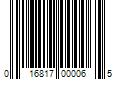 0 16817 00006 5